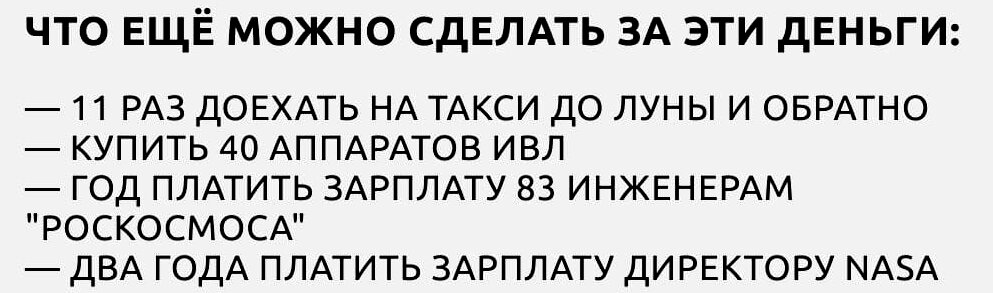 ЧТО ЕЩЁ МОЖНО СДЕЛАТЬ ЗА ЭТИ ДЕНЬГИ:

— 11 РАЗ ДОЕХАТЬ НА ТАКСИ ДО ЛУНЫ И ОБРАТНО
— КУПИТЬ 40 АППАРАТОВ ИВЛ
— ГОД ПЛАТИТЬ ЗАРПЛАТУ 83 ИНЖЕНЕРАМ "РОСКОСМОСА"
— ДВА ГОДА ПЛАТИТЬ ЗАРПЛАТУ ДИРЕКТОРУ NASA